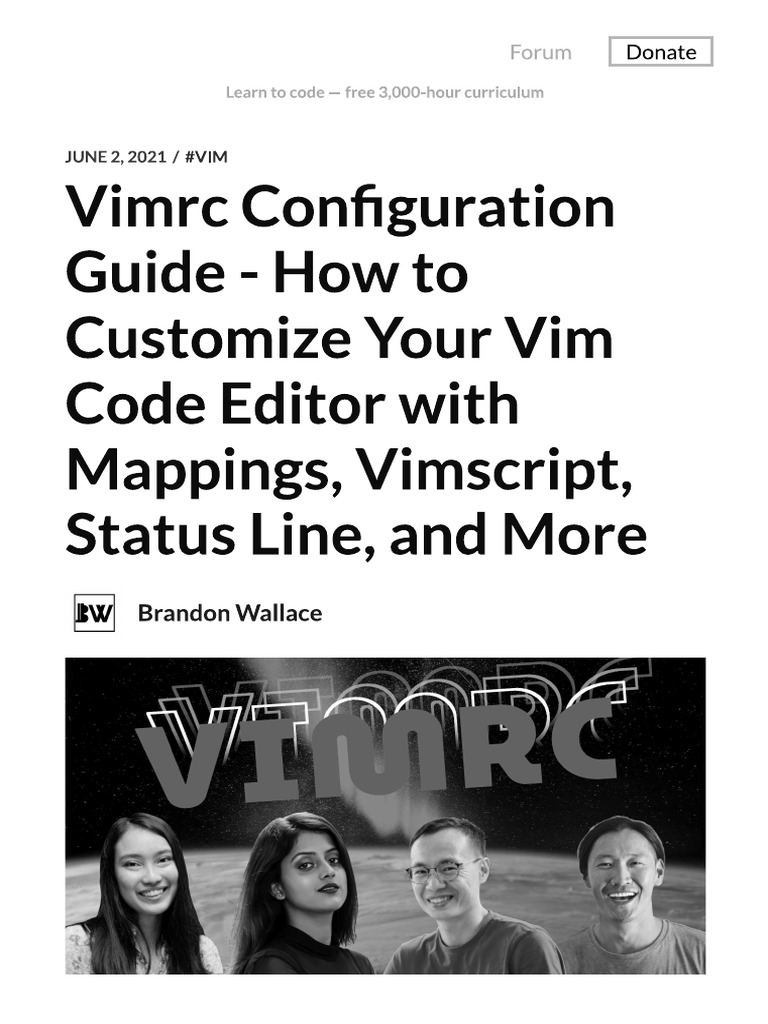 Forum Donate

Learn to code — free 3,000-hour curriculum

JUNE 2, 2021 / #VIM

Vimrc Configuration Guide - How to Customize Your Vim Code Editor with Mappings, Vimscript, Status Line, and More

BW Brandon Wallace

VIMRC